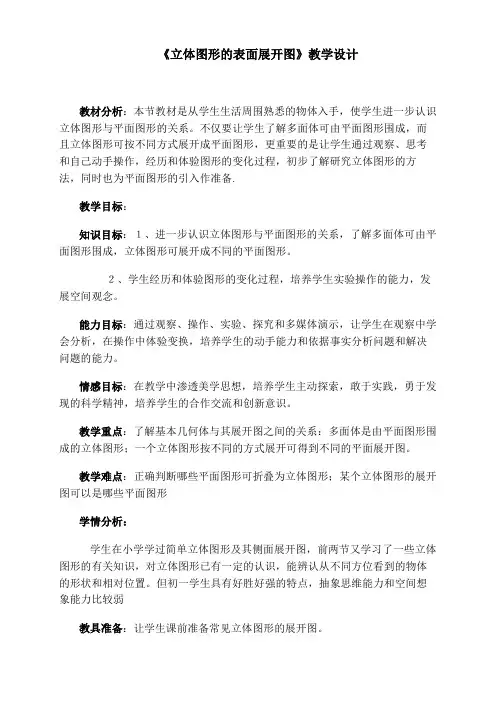 《立体图形的表面展开图》教学设计

教材分析：本节教材是从学生生活周围熟悉的物体入手，使学生进一步认识立体图形与平面图形的关系。不仅要让学生了解多面体可由平面图形围成，而且立体图形可按不同方式展开成平面图形，更重要的是让学生通过观察、思考和自己动手操作，经历和体验图形的变化过程，初步了解研究立体图形的方法，同时也为平面图形的引入作准备.

教学目标：

知识目标：1、进一步认识立体图形与平面图形的关系，了解多面体可由平面图形围成，立体图形可展开成不同的平面图形。

2、学生经历和体验图形的变化过程，培养学生实验操作的能力，发展空间观念。

能力目标：通过观察、操作、实验、探究和多媒体演示，让学生在观察中学会分析，在操作中体验变换，培养学生的动手能力和依据事实分析问题和解决问题的能力。

情感目标：在教学中渗透美学思想，培养学生主动探索，敢于实践，勇于发现的科学精神，培养学生的合作交流和创新意识。

教学重点：了解基本几何体与其展开图之间的关系；多面体是由平面图形围成的立体图形；一个立体图形按不同的方式展开可得到不同的平面展开图。

教学难点：正确判断哪些平面图形可折叠为立体图形；某个立体图形的展开图可以是哪些平面图形

学情分析：

学生在小学学过简单立体图形及其侧面展开图，前两节又学习了一些立体图形的有关知识，对立体图形已有一定的认识，能辨认从不同方位看到的物体的形状和相对位置。但初一学生具有好胜好强的特点，抽象思维能力和空间想象能力比较弱

教具准备：让学生课前准备常见立体图形的展开图。